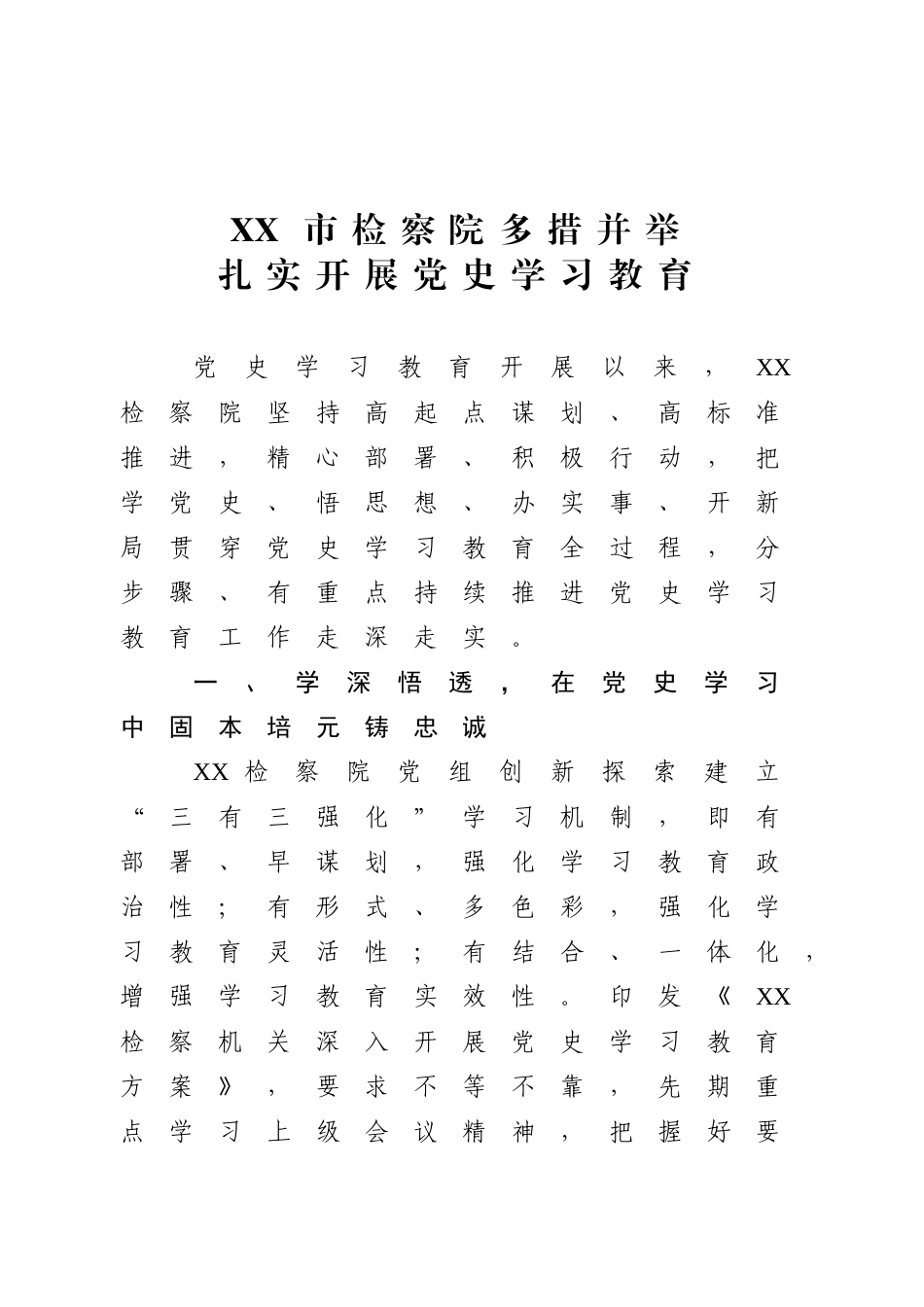 XX 市检察院多措并举
扎实开展党史学习教育

党史学习教育开展以来，XX检察院坚持高起点谋划、高标准推进，精心部署、积极行动，把学党史、悟思想、办实事、开新局贯穿党史学习教育全过程，分步骤、有重点持续推进党史学习教育工作走深走实。

一、学深悟透，在党史学习中固本培元铸忠诚

XX检察院党组创新探索建立“三有三强化”学习机制，即有部署、早谋划，强化学习教育政治性；有形式、多色彩，强化学习教育灵活性；有结合、一体化，增强学习教育实效性。印发《XX检察机关深入开展党史学习教育方案》，要求不等不靠，先期重点学习上级会议精神，把握好要